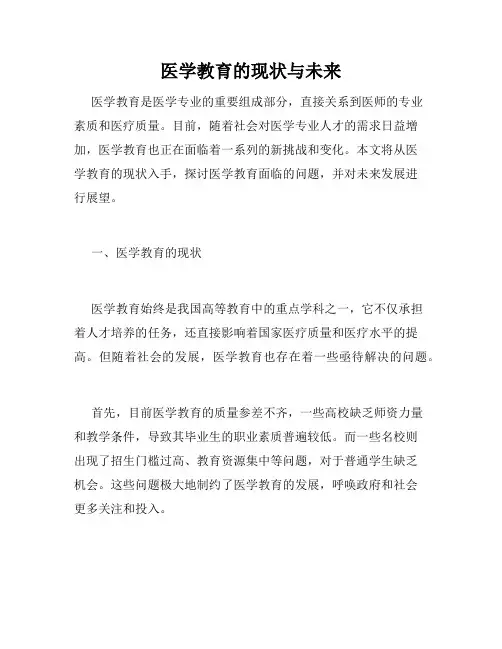 医学教育的现状与未来

医学教育是医学专业的重要组成部分，直接关系到医师的专业素质和医疗质量。目前，随着社会对医学专业人才的需求日益增加，医学教育也正在面临着一系列的新挑战和变化。本文将从医学教育的现状入手，探讨医学教育面临的问题，并对未来发展进行展望。

一、医学教育的现状

医学教育始终是我国高等教育中的重点学科之一，它不仅承担着人才培养的任务，还直接影响着国家医疗质量和医疗水平的提高。但随着社会的发展，医学教育也存在着一些亟待解决的问题。

首先，目前医学教育的质量参差不齐，一些高校缺乏师资力量和教学条件，导致其毕业生的职业素质普遍较低。而一些名校则出现了招生门槛过高、教育资源集中等问题，对于普通学生缺乏机会。这些问题极大地制约了医学教育的发展，呼唤政府和社会更多关注和投入。